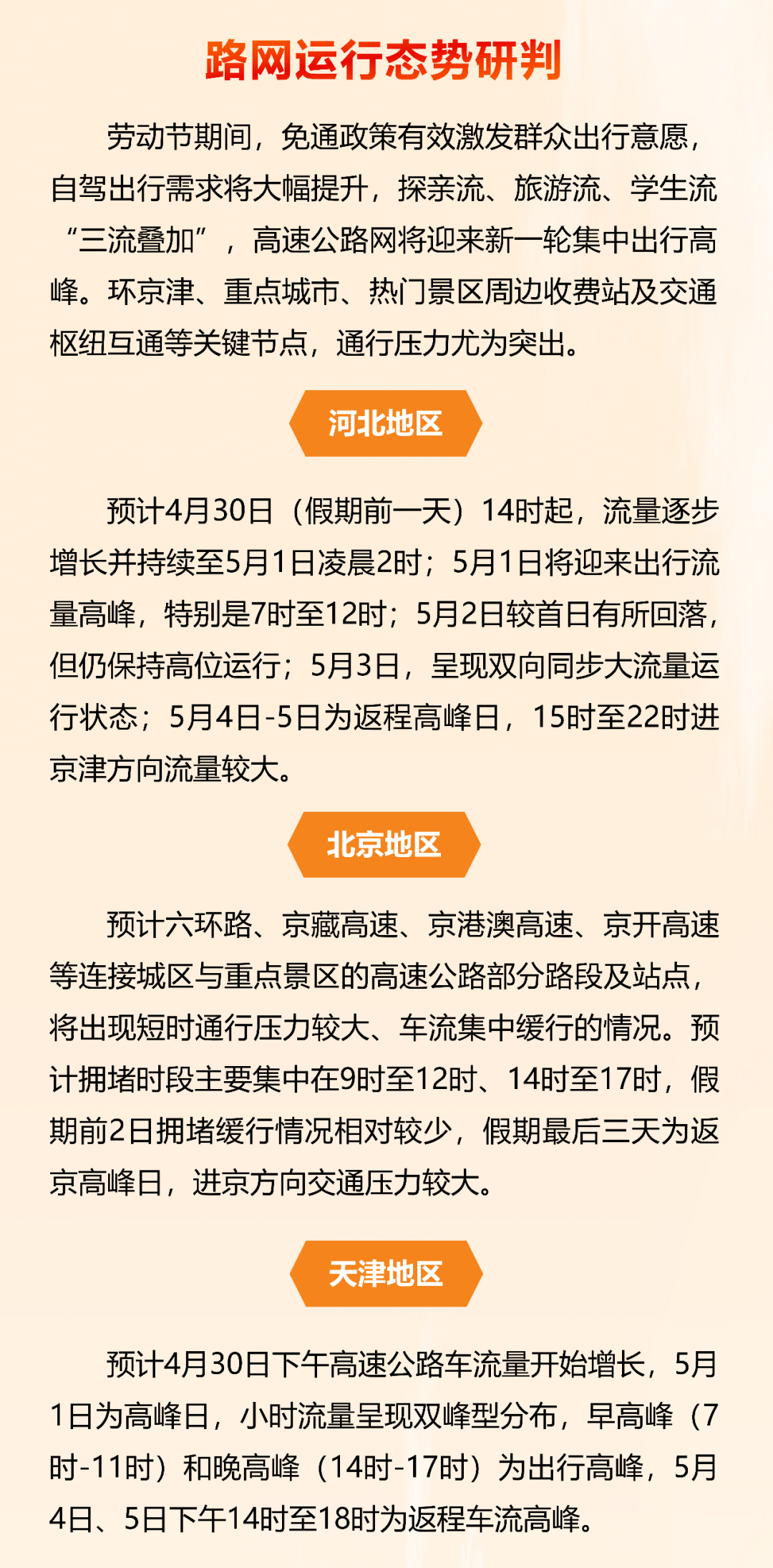 路网运行态势研判

劳动节期间，免通政策有效激发群众出行意愿，自驾出行需求将大幅提升，探亲流、旅游流、学生流“三流叠加”，高速公路网将迎来新一轮集中出行高峰。环京津、重点城市、热门景区周边收费站及交通枢纽互通等关键节点，通行压力尤为突出。

河北地区

预计4月30日（假期前一天）14时起，流量逐步增长并持续至5月1日凌晨2时；5月1日将迎来出行流量高峰，特别是7时至12时；5月2日较首日有所回落，但仍保持高位运行；5月3日，呈现双向同步大流量运行状态；5月4日-5日为返程高峰日，15时至22时进京津方向流量较大。

北京地区

预计六环路、京藏高速、京港澳高速、京开高速等连接城区与重点景区的高速公路部分路段及站点，将出现短时通行压力较大、车流集中缓行的情况。预计拥堵时段主要集中在9时至12时、14时至17时，假期前2日拥堵缓行情况相对较少，假期最后三天为返京高峰日，进京方向交通压力较大。

天津地区

预计4月30日下午高速公路车流量开始增长，5月1日为高峰日，小时流量呈现双峰型分布，早高峰（7时-11时）和晚高峰（14时-17时）为出行高峰，5月4日、5日下午14时至18时为返程车流高峰。